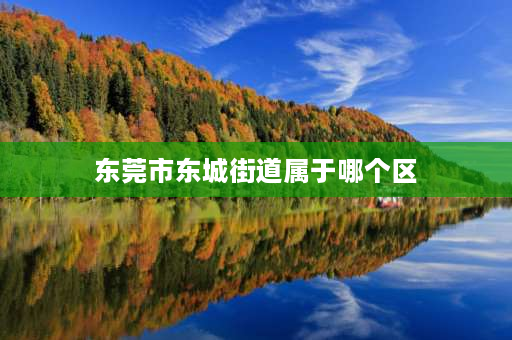 东莞市东城街道属于哪个区